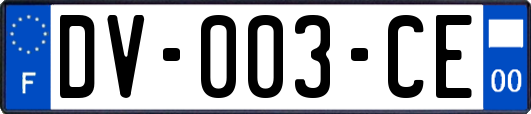 F
DV-003-CE
00